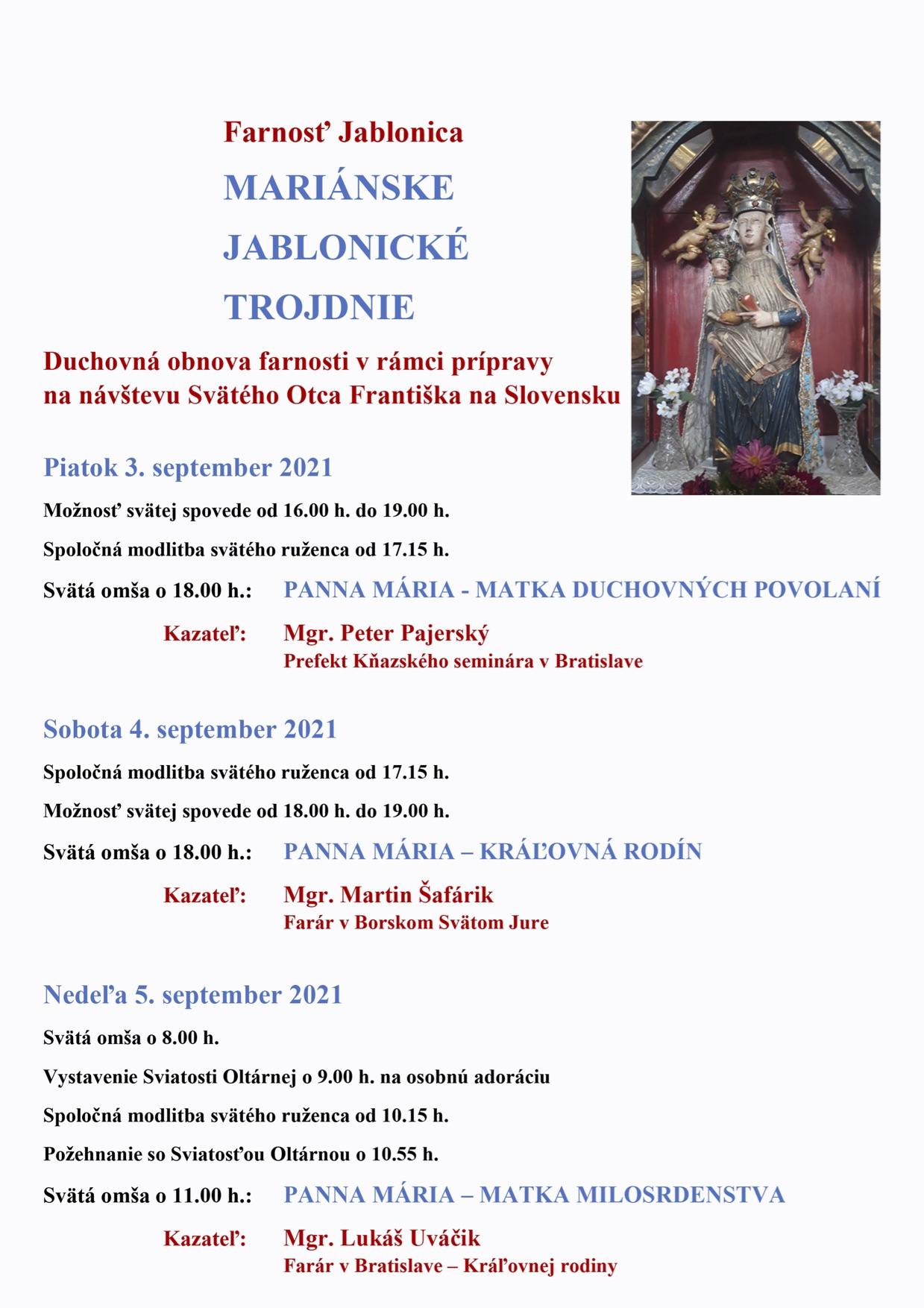 Farnosť Jablonica

MARIÁNSKE JABLONICKÉ TROJDNIE

Duchovná obnova farnosti v rámci prípravy na návštevu Svätého Otca Františka na Slovensku

Piatok 3. september 2021

Možnosť svätej spovede od 16.00 h. do 19.00 h.

Spoločná modlitba svätého ruženca od 17.15 h.

Svätá omša o 18.00 h.: PANNA MÁRIA - MATKA DUCHOVNÝCH POVOLANÍ

Kazateľ: Mgr. Peter Pajerský
Prefekt Kňazského seminára v Bratislave

Sobota 4. september 2021

Spoločná modlitba svätého ruženca od 17.15 h.

Možnosť svätej spovede od 18.00 h. do 19.00 h.

Svätá omša o 18.00 h.: PANNA MÁRIA – KRÁĽOVNÁ RODÍN

Kazateľ: Mgr. Martin Šafárik
Farár v Borskom Svätom Jure

Nedeľa 5. september 2021

Svätá omša o 8.00 h.

Vystavenie Sviatosti Oltárnej o 9.00 h. na osobnú adoráciu

Spoločná modlitba svätého ruženca od 10.15 h.

Požehnanie so Sviatosťou Oltárnou o 10.55 h.

Svätá omša o 11.00 h.: PANNA MÁRIA – MATKA MILOSRDENSTVA

Kazateľ: Mgr. Lukáš Uváčik
Farár v Bratislave – Kráľovnej rodiny